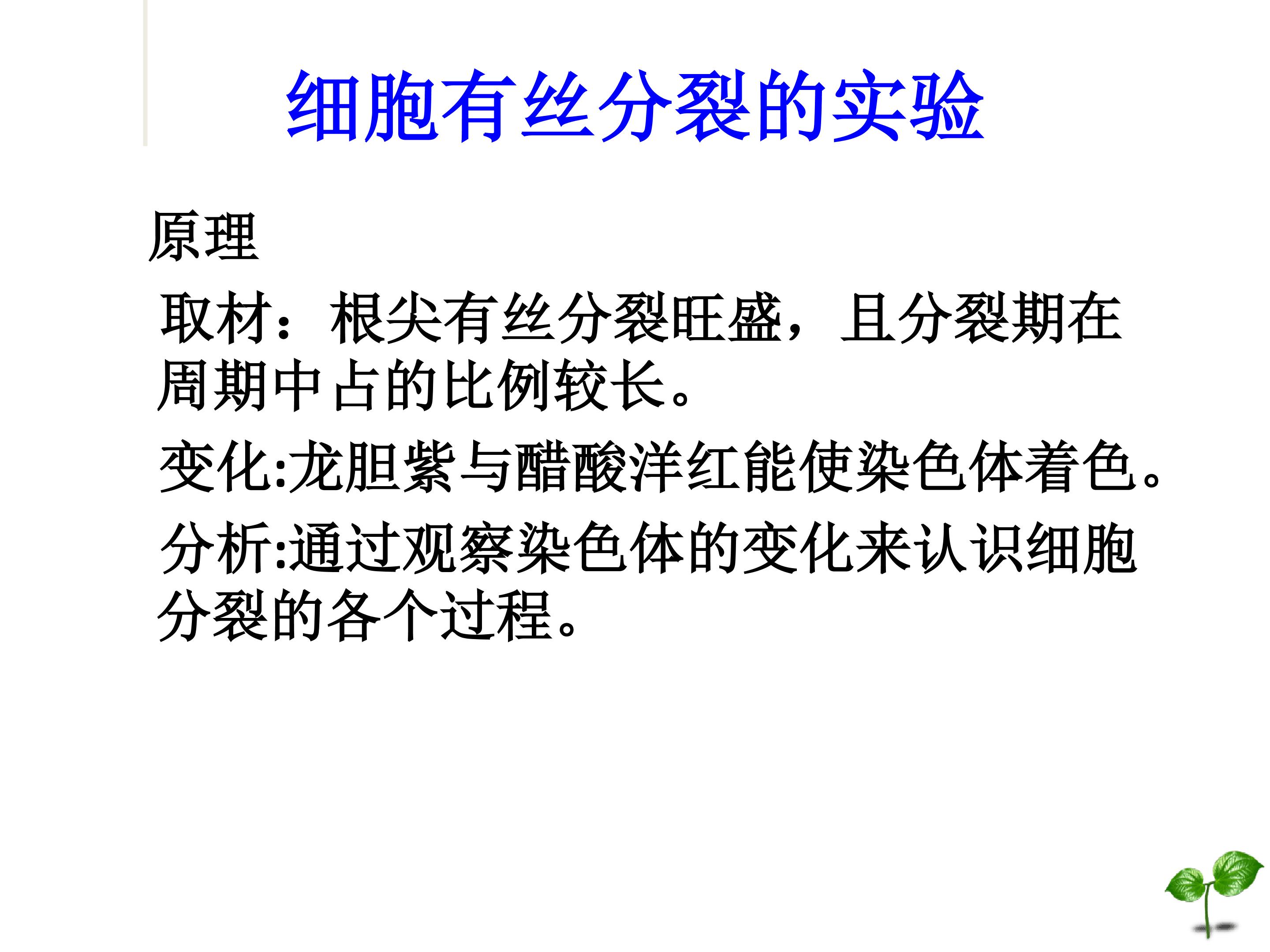 细胞有丝分裂的实验

原理

取材：根尖有丝分裂旺盛，且分裂期在周期中占的比例较长。

变化:龙胆紫与醋酸洋红能使染色体着色。

分析:通过观察染色体的变化来认识细胞分裂的各个过程。